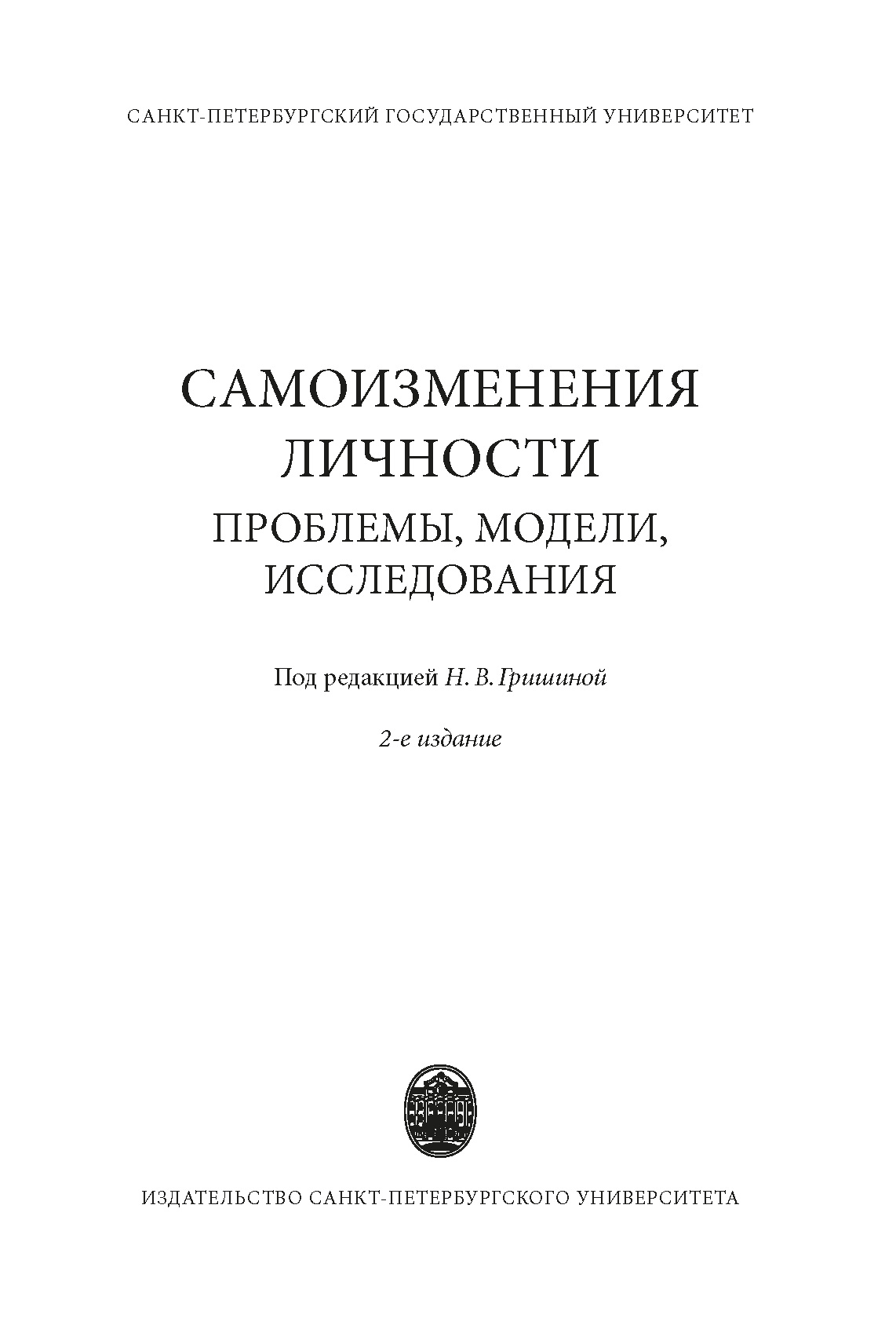 САНКТ-ПЕТЕРБУРГСКИЙ ГОСУДАРСТВЕННЫЙ УНИВЕРСИТЕТ

САМОИЗМЕНЕНИЯ ЛИЧНОСТИ

ПРОБЛЕМЫ, МОДЕЛИ, ИССЛЕДОВАНИЯ

Под редакцией Н. В. Гришиной

2-е издание

ИЗДАТЕЛЬСТВО САНКТ-ПЕТЕРБУРГСКОГО УНИВЕРСИТЕТА